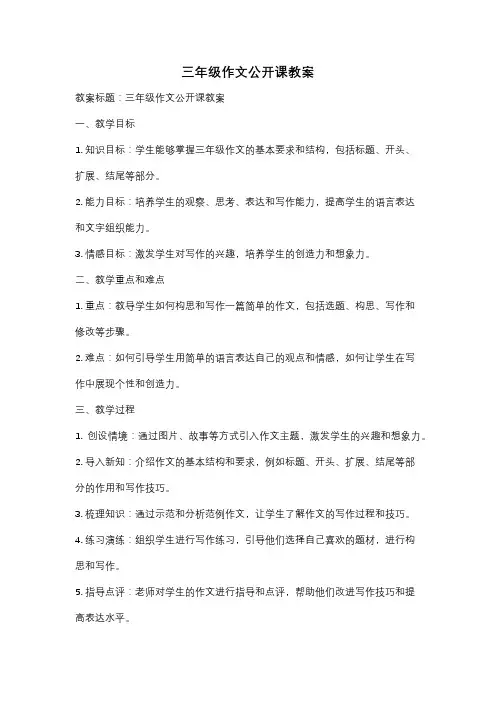 三年级作文公开课教案

教案标题：三年级作文公开课教案

一、教学目标

1. 知识目标：学生能够掌握三年级作文的基本要求和结构，包括标题、开头、扩展、结尾等部分。

2. 能力目标：培养学生的观察、思考、表达和写作能力，提高学生的语言表达和文字组织能力。

3. 情感目标：激发学生对写作的兴趣，培养学生的创造力和想象力。

二、教学重点和难点

1. 重点：教导学生如何构思和写作一篇简单的作文，包括选题、构思、写作和修改等步骤。

2. 难点：如何引导学生用简单的语言表达自己的观点和情感，如何让学生在写作中展现个性和创造力。

三、教学过程

1. 创设情境：通过图片、故事等方式引入作文主题，激发学生的兴趣和想象力。

2. 导入新知：介绍作文的基本结构和要求，例如标题、开头、扩展、结尾等部分的作用和写作技巧。

3. 梳理知识：通过示范和分析范例作文，让学生了解作文的写作过程和技巧。

4. 练习演练：组织学生进行写作练习，引导他们选择自己喜欢的题材，进行构思和写作。

5. 指导点评：老师对学生的作文进行指导和点评，帮助他们改进写作技巧和提高表达水平。